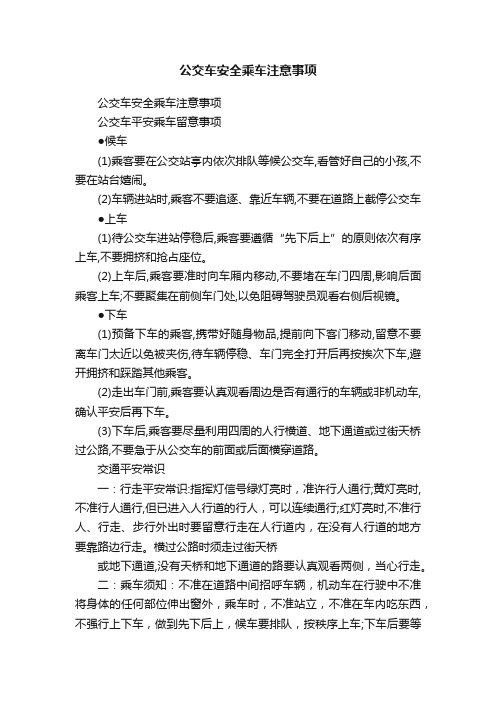 公交车安全乘车注意事项

公交车安全乘车注意事项

公交车平安乘车留意事项

●候车

(1)乘客要在公交站亭内依次排队等候公交车,看管好自己的小孩,不要在站台嬉闹。

(2)车辆进站时,乘客不要追逐、靠近车辆,不要在道路上截停公交车

●上车

(1)待公交车进站停稳后,乘客要遵循“先下后上”的原则依次有序上车,不要拥挤和抢占座位。

(2)上车后,乘客要准时向车厢内移动,不要堵在车门四周,影响后面乘客上车;不要聚集在前侧车门处,以免阻碍驾驶员观看右侧后视镜。

●下车

(1)预备下车的乘客,携带好随身物品,提前向下客门移动,留意不要离车门太近以免被夹伤,待车辆停稳、车门完全打开后再按挨次下车,避开拥挤和踩踏其他乘客。

(2)走出车门前,乘客要认真观看周边是否有通行的车辆或非机动车,确认平安后再下车。

(3)下车后,乘客要尽量利用四周的人行横道、地下通道或过街天桥过公路,不要急于从公交车的前面或后面横穿道路。

交通平安常识

一：行走平安常识:指挥灯信号绿灯亮时，准许行人通行;黄灯亮时,不准行人通行,但已进入人行道的行人，可以连续通行;红灯亮时,不准行人、行走、步行外出时要留意行走在人行道内，在没有人行道的地方要靠路边行走。横过公路时须走过街天桥

或地下通道,没有天桥和地下通道的路要认真观看两侧，当心行走。

二：乘车须知：不准在道路中间招呼车辆，机动车在行驶中不准将身体的任何部位伸出窗外，乘车时，不准站立，不准在车内吃东西，不强行上下车，做到先下后上，候车要排队，按秩序上车;下车后要等